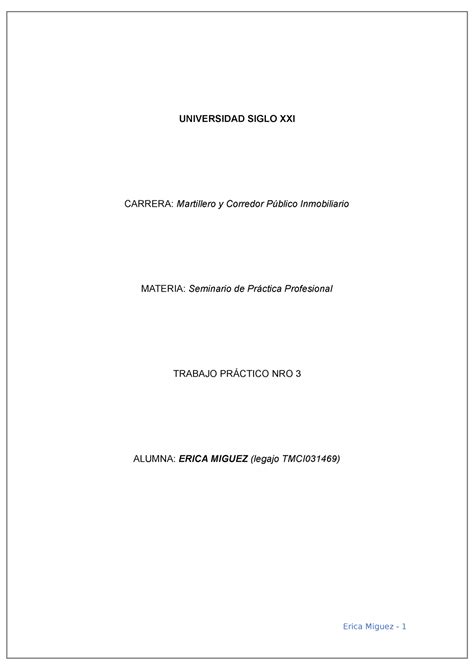 UNIVERSIDAD SIGLO XXI

CARRERA: Martillero y Corredor Público Inmobiliario

MATERIA: Seminario de Práctica Profesional

TRABAJO PRÁCTICO NRO 3

ALUMNA: ERICA MIGUEZ (legajo TMCI031469)

Erica Miguez - 1